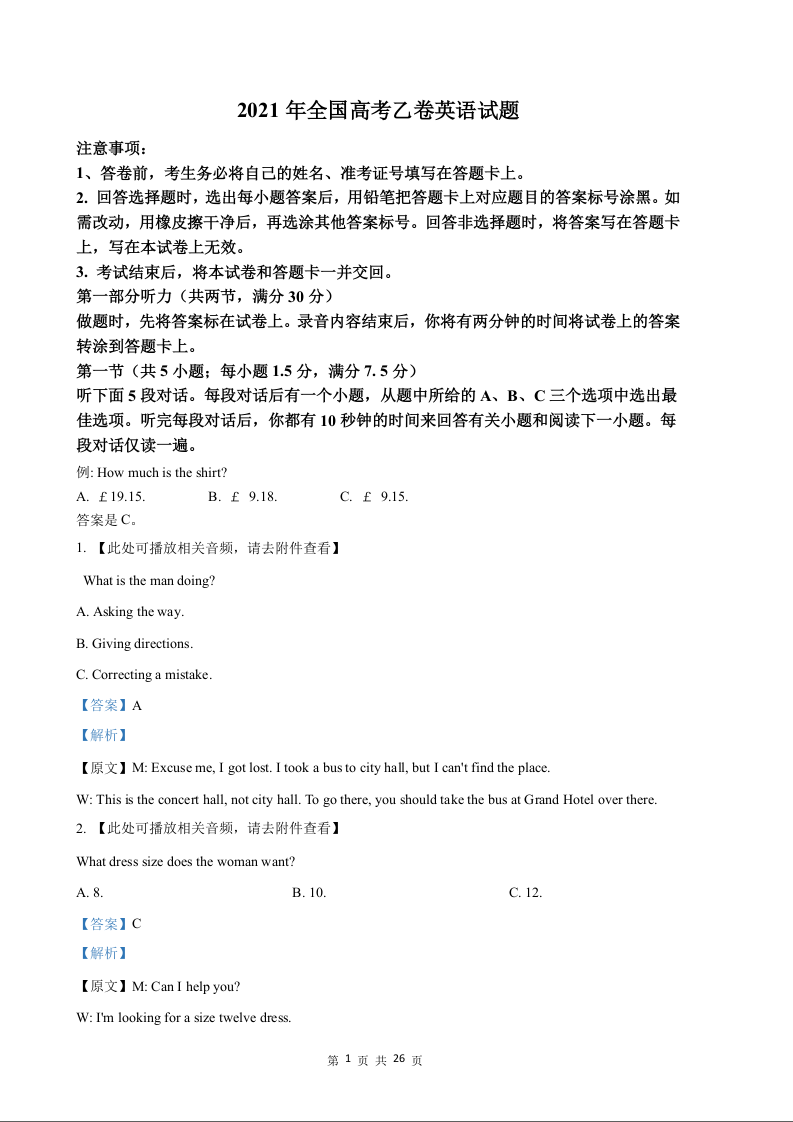 2021 年全国高考乙卷英语试题

注意事项：

1、答卷前，考生务必将自己的姓名、准考证号填写在答题卡上。

2. 回答选择题时，选出每小题答案后，用铅笔把答题卡上对应题目的答案标号涂黑。如需改动，用橡皮擦干净后，再选涂其他答案标号。回答非选择题时，将答案写在答题卡上，写在本试卷上无效。

3. 考试结束后，将本试卷和答题卡一并交回。

第一部分听力（共两节，满分 30 分）

做题时，先将答案标在试卷上。录音内容结束后，你将有两分钟的时间将试卷上的答案转涂到答题卡上。

第一节（共 5 小题；每小题 1.5 分，满分 7. 5 分）

听下面 5 段对话。每段对话后有一个小题，从题中所给的 A、B、C 三个选项中选出最佳选项。听完每段对话后，你都有 10 秒钟的时间来回答有关小题和阅读下一小题。每段对话仅读一遍。

例: How much is the shirt?

A. ￡19.15. B. ￡ 9.18. C. ￡ 9.15.

答案是 C。

1. 【此处可播放相关音频，请去附件查看】

What is the man doing?

A. Asking the way.

B. Giving directions.

C. Correcting a mistake.

【答案】A

【解析】

【原文】M: Excuse me, I got lost. I took a bus to city hall, but I can't find the place.

W: This is the concert hall, not city hall. To go there, you should take the bus at Grand Hotel over there.

2. 【此处可播放相关音频，请去附件查看】

What dress size does the woman want?

A. 8. B. 10. C. 12.

【答案】C

【解析】

【原文】M: Can I help you?

W: I'm looking for a size twelve dress.

第 1 页 共 26 页